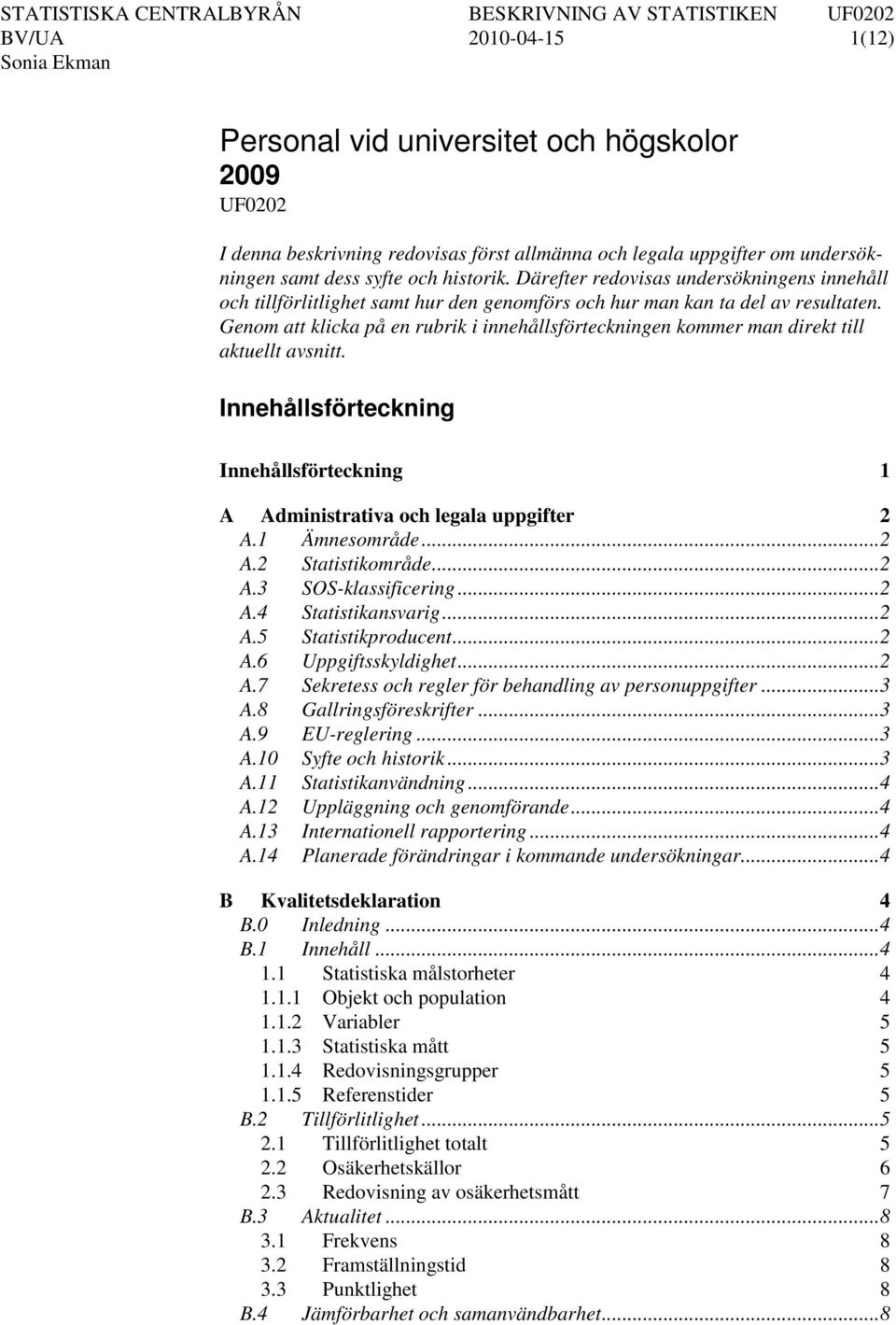 STATISTISKA CENTRALBYRÅN BESKRIVNING AV STATISTIKEN UF0202
BV/UA 2010-04-15 1(12)
Sonia Ekman

Personal vid universitet och högskolor
2009
UF0202

I denna beskrivning redovisas först allmänna och legala uppgifter om undersökningen samt dess syfte och historik. Därefter redovisas undersökningens innehåll och tillförlitlighet samt hur den genomförs och hur man kan ta del av resultaten. Genom att klicka på en rubrik i innehållsförteckningen kommer man direkt till aktuellt avsnitt.

Innehållsförteckning

Innehållsförteckning 1

A Administrativa och legala uppgifter 2
A.1 Ämnesområde...2
A.2 Statistikområde...2
A.3 SOS-klassificering...2
A.4 Statistikansvarig...2
A.5 Statistikproducent...2
A.6 Uppgiftsskyldighet...2
A.7 Sekretess och regler för behandling av personuppgifter...3
A.8 Gallringsföreskrifter...3
A.9 EU-reglering...3
A.10 Syfte och historik...3
A.11 Statistikanvändning...4
A.12 Uppläggning och genomförande...4
A.13 Internationell rapportering...4
A.14 Planerade förändringar i kommande undersökningar...4

B Kvalitetsdeklaration 4
B.0 Inledning...4
B.1 Innehåll...4
1.1 Statistiska målstorheter 4
1.1.1 Objekt och population 4
1.1.2 Variabler 5
1.1.3 Statistiska mått 5
1.1.4 Redovisningsgrupper 5
1.1.5 Referenstider 5
B.2 Tillförlitlighet...5
2.1 Tillförlitlighet totalt 5
2.2 Osäkerhetskällor 6
2.3 Redovisning av osäkerhetsmått 7
B.3 Aktualitet...8
3.1 Frekvens 8
3.2 Framställningstid 8
3.3 Punktlighet 8
B.4 Jämförbarhet och samanvändbarhet...8